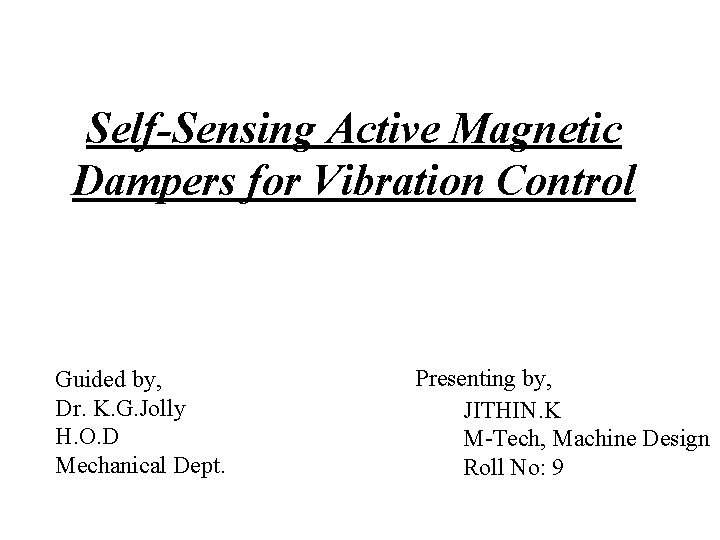 Self-Sensing Active Magnetic Dampers for Vibration Control

Guided by,
Dr. K.G.Jolly
H.O.D
Mechanical Dept.

Presenting by,
JITHIN.K
M-Tech, Machine Design
Roll No: 9